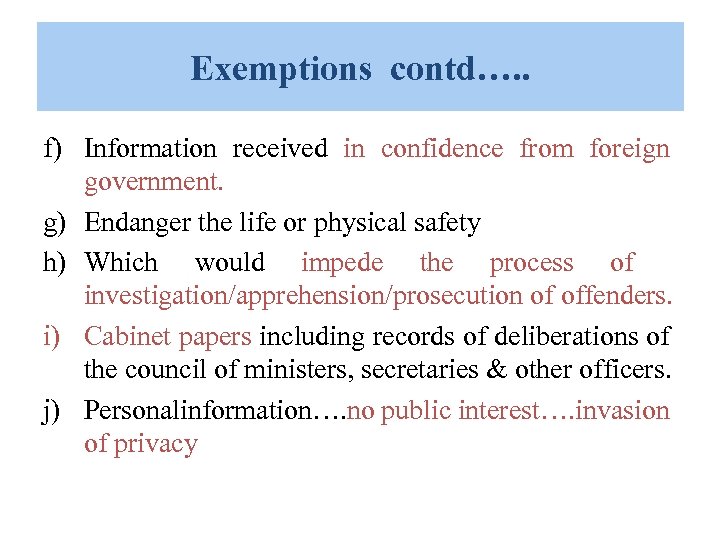 Exemptions contd…..

f) Information received in confidence from foreign government.

g) Endanger the life or physical safety

h) Which would impede the process of investigation/apprehension/prosecution of offenders.

i) Cabinet papers including records of deliberations of the council of ministers, secretaries & other officers.

j) Personalinformation….no public interest….invasion of privacy